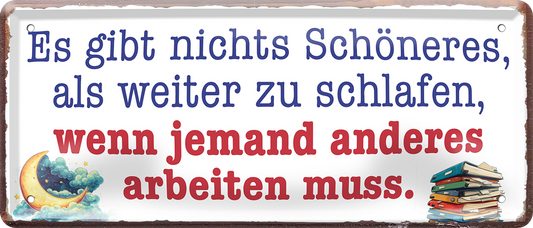 Es gibt nichts Schöneres, als weiter zu schlafen, wenn jemand anderes arbeiten muss.